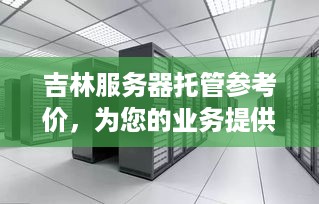 吉林服务器托管参考价，为您的业务提供